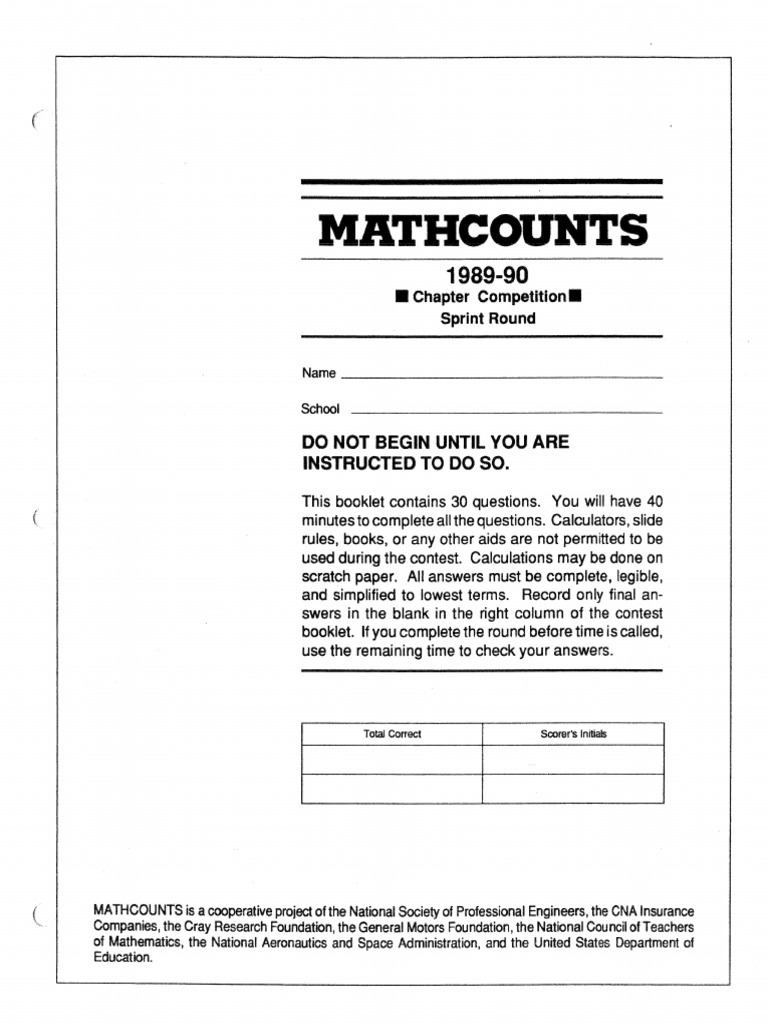 MATHCOUNTS

1989-90

■ Chapter Competition ■

Sprint Round

Name

School

DO NOT BEGIN UNTIL YOU ARE INSTRUCTED TO DO SO.

This booklet contains 30 questions. You will have 40 minutes to complete all the questions. Calculators, slide rules, books, or any other aids are not permitted to be used during the contest. Calculations may be done on scratch paper. All answers must be complete, legible, and simplified to lowest terms. Record only final answers in the blank in the right column of the contest booklet. If you complete the round before time is called, use the remaining time to check your answers.

| Total Correct | Scorer's Initials |
|---|---|
| | |
| | |

MATHCOUNTS is a cooperative project of the National Society of Professional Engineers, the CNA Insurance Companies, the Cray Research Foundation, the General Motors Foundation, the National Council of Teachers of Mathematics, the National Aeronautics and Space Administration, and the United States Department of Education.